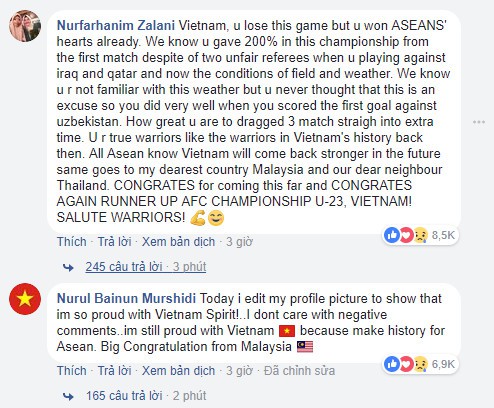 Nurfarhanim Zalani Vietnam, u lose this game but u won ASEANS' hearts already. We know u gave 200% in this championship from the first match despite of two unfair referees when u playing against iraq and qatar and now the conditions of field and weather. We know u r not familiar with this weather but u never thought that this is an excuse so you did very well when you scored the first goal against uzbekistan. How great u are to dragged 3 match straigh into extra time. U r true warriors like the warriors in Vietnam's history back then. All Asean know Vietnam will come back stronger in the future same goes to my dearest country Malaysia and our dear neighbour Thailand. CONGRATES for coming this far and CONGRATES AGAIN RUNNER UP AFC CHAMPIONSHIP U-23, VIETNAM! SALUTE WARRIORS! 💪😊

8,5K

Thích · Trả lời · Xem bản dịch · 3 giờ

245 câu trả lời · 3 phút

Nurul Bainun Murshidi Today i edit my profile picture to show that im so proud with Vietnam Spirit!..I dont care with negative comments..im still proud with Vietnam 🇻🇳 because make history for Asean. Big Congratulation from Malaysia 🇲🇾

6,9K

Thích · Trả lời · Xem bản dịch · 3 giờ · Đã chỉnh sửa

165 câu trả lời · 2 phút